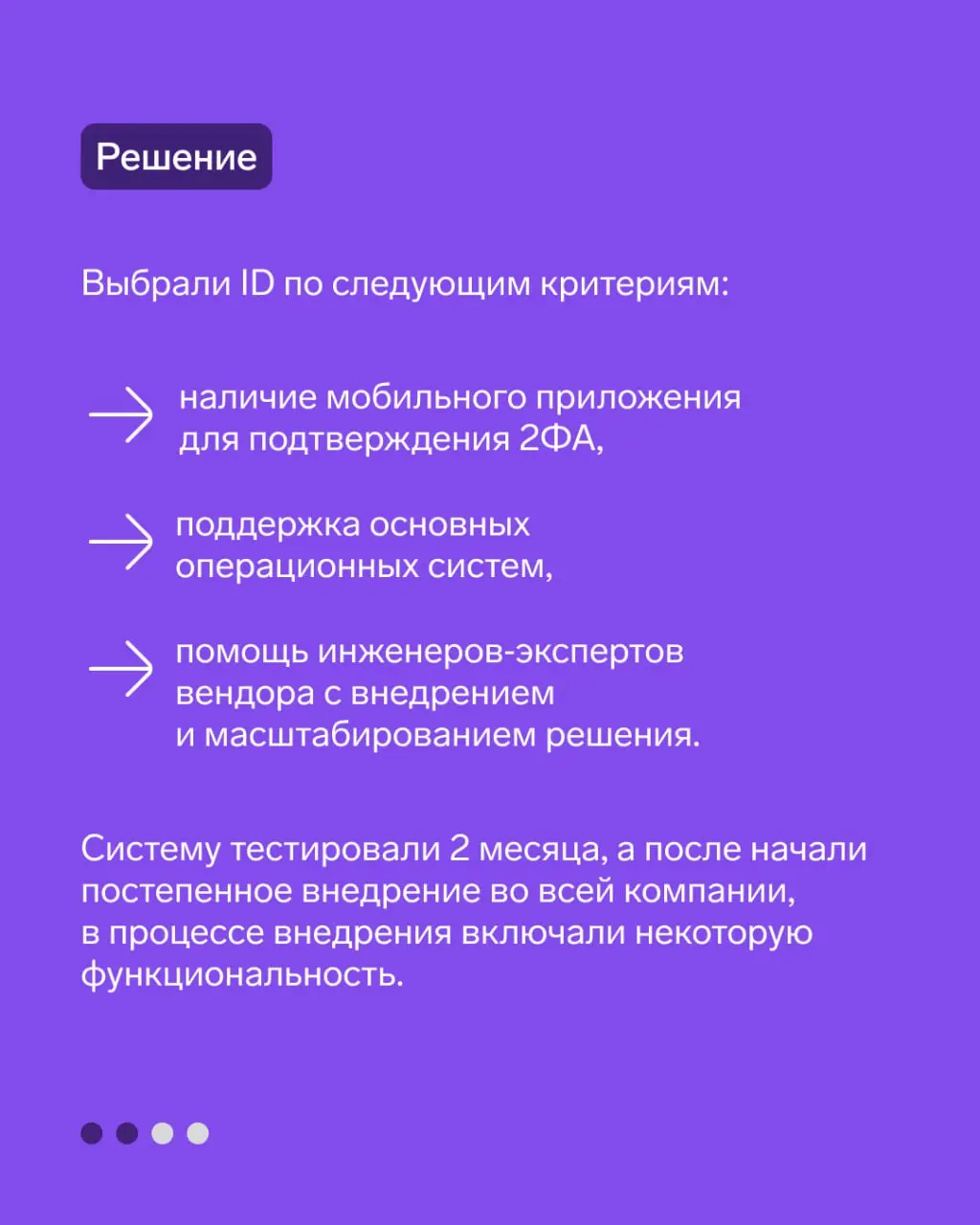 Решение

Выбрали ID по следующим критериям:

→ наличие мобильного приложения для подтверждения 2ФА,

→ поддержка основных операционных систем,

→ помощь инженеров-экспертов вендора с внедрением и масштабированием решения.

Систему тестировали 2 месяца, а после начали постепенное внедрение во всей компании, в процессе внедрения включали некоторую функциональность.